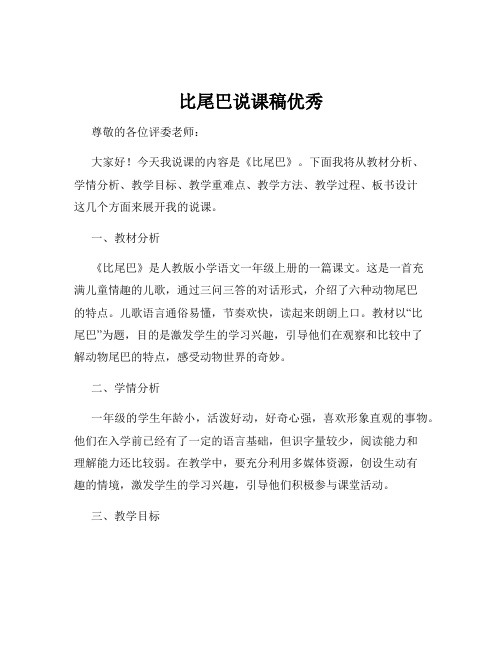 比尾巴说课稿优秀

尊敬的各位评委老师：

大家好！今天我说课的内容是《比尾巴》。下面我将从教材分析、学情分析、教学目标、教学重难点、教学方法、教学过程、板书设计这几个方面来展开我的说课。

一、教材分析

《比尾巴》是人教版小学语文一年级上册的一篇课文。这是一首充满儿童情趣的儿歌，通过三问三答的对话形式，介绍了六种动物尾巴的特点。儿歌语言通俗易懂，节奏欢快，读起来朗朗上口。教材以“比尾巴”为题，目的是激发学生的学习兴趣，引导他们在观察和比较中了解动物尾巴的特点，感受动物世界的奇妙。

二、学情分析

一年级的学生年龄小，活泼好动，好奇心强，喜欢形象直观的事物。他们在入学前已经有了一定的语言基础，但识字量较少，阅读能力和理解能力还比较弱。在教学中，要充分利用多媒体资源，创设生动有趣的情境，激发学生的学习兴趣，引导他们积极参与课堂活动。

三、教学目标